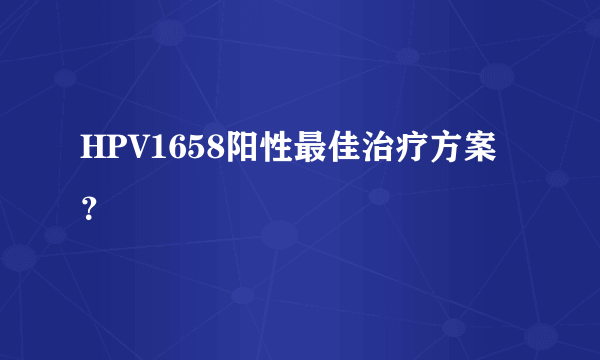 HPV1658阳性最佳治疗方案？